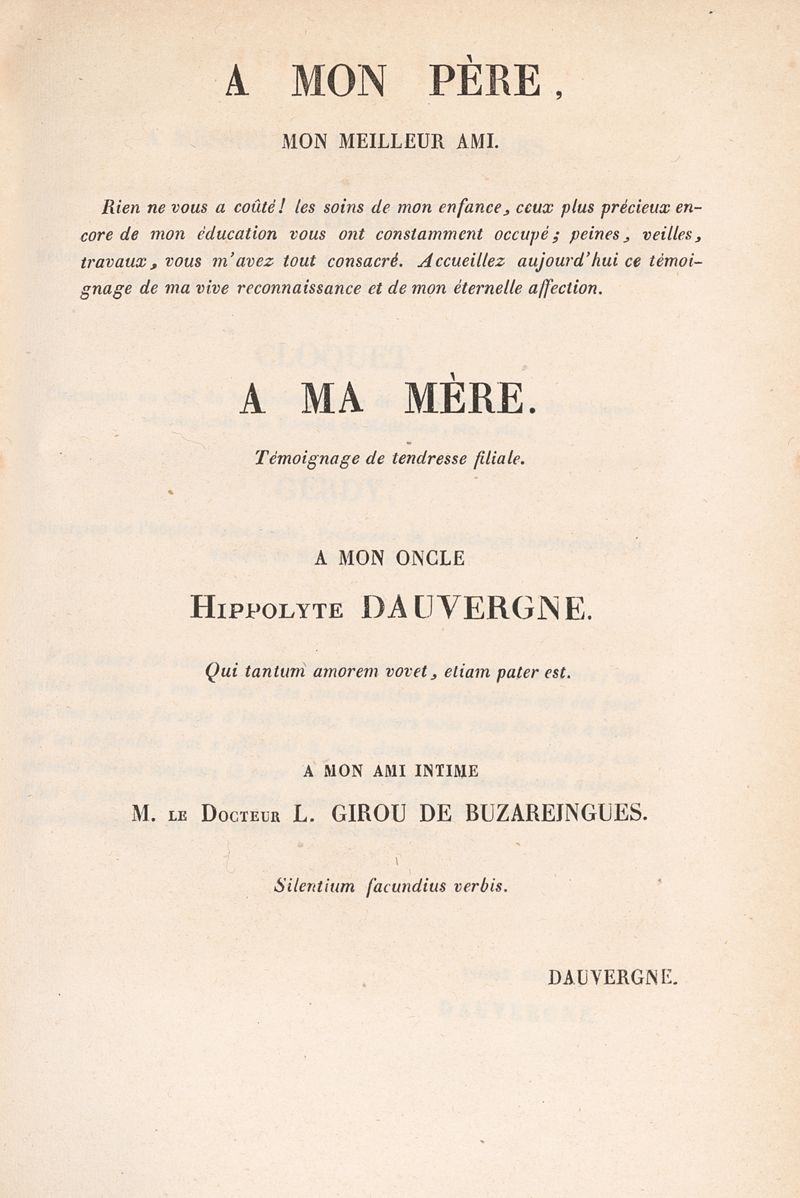 A MON PÈRE,

MON MEILLEUR AMI.

Rien ne vous a coûté! les soins de mon enfance, ceux plus précieux encore de mon éducation vous ont constamment occupé; peines, veilles, travaux, vous m'avez tout consacré. Accueillez aujourd'hui ce témoignage de ma vive reconnaissance et de mon éternelle affection.

A MA MÈRE.

Témoignage de tendresse filiale.

A MON ONCLE

Hippolyte DAUVERGNE.

Qui tantum amorem vovet, etiam pater est.

A MON AMI INTIME

M. le Docteur L. GIROU DE BUZAREINGUES.

Silentium facundius verbis.

DAUVERGNE.